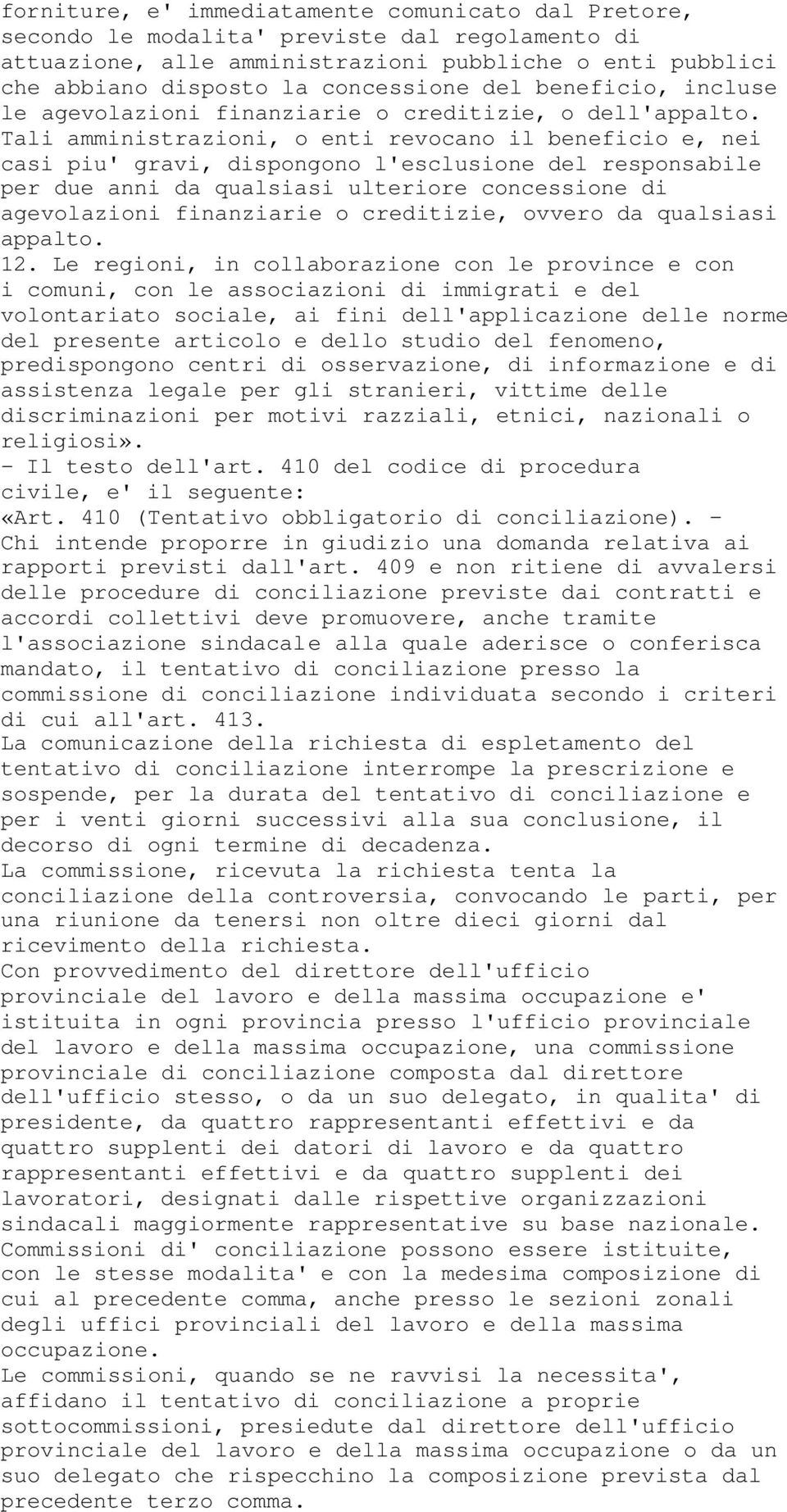 forniture, e' immediatamente comunicato dal Pretore, secondo le modalita' previste dal regolamento di attuazione, alle amministrazioni pubbliche o enti pubblici che abbiano disposto la concessione del beneficio, incluse le agevolazioni finanziarie o creditizie, o dell'appalto. Tali amministrazioni, o enti revocano il beneficio e, nei casi piu' gravi, dispongono l'esclusione del responsabile per due anni da qualsiasi ulteriore concessione di agevolazioni finanziarie o creditizie, ovvero da qualsiasi appalto.
12. Le regioni, in collaborazione con le province e con i comuni, con le associazioni di immigrati e del volontariato sociale, ai fini dell'applicazione delle norme del presente articolo e dello studio del fenomeno, predispongono centri di osservazione, di informazione e di assistenza legale per gli stranieri, vittime delle discriminazioni per motivi razziali, etnici, nazionali o religiosi».
- Il testo dell'art. 410 del codice di procedura civile, e' il seguente:
«Art. 410 (Tentativo obbligatorio di conciliazione). - Chi intende proporre in giudizio una domanda relativa ai rapporti previsti dall'art. 409 e non ritiene di avvalersi delle procedure di conciliazione previste dai contratti e accordi collettivi deve promuovere, anche tramite l'associazione sindacale alla quale aderisce o conferisca mandato, il tentativo di conciliazione presso la commissione di conciliazione individuata secondo i criteri di cui all'art. 413.
La comunicazione della richiesta di espletamento del tentativo di conciliazione interrompe la prescrizione e sospende, per la durata del tentativo di conciliazione e per i venti giorni successivi alla sua conclusione, il decorso di ogni termine di decadenza.
La commissione, ricevuta la richiesta tenta la conciliazione della controversia, convocando le parti, per una riunione da tenersi non oltre dieci giorni dal ricevimento della richiesta.
Con provvedimento del direttore dell'ufficio provinciale del lavoro e della massima occupazione e' istituita in ogni provincia presso l'ufficio provinciale del lavoro e della massima occupazione, una commissione provinciale di conciliazione composta dal direttore dell'ufficio stesso, o da un suo delegato, in qualita' di presidente, da quattro rappresentanti effettivi e da quattro supplenti dei datori di lavoro e da quattro rappresentanti effettivi e da quattro supplenti dei lavoratori, designati dalle rispettive organizzazioni sindacali maggiormente rappresentative su base nazionale.
Commissioni di' conciliazione possono essere istituite, con le stesse modalita' e con la medesima composizione di cui al precedente comma, anche presso le sezioni zonali degli uffici provinciali del lavoro e della massima occupazione.
Le commissioni, quando se ne ravvisi la necessita', affidano il tentativo di conciliazione a proprie sottocommissioni, presiedute dal direttore dell'ufficio provinciale del lavoro e della massima occupazione o da un suo delegato che rispecchino la composizione prevista dal precedente terzo comma.